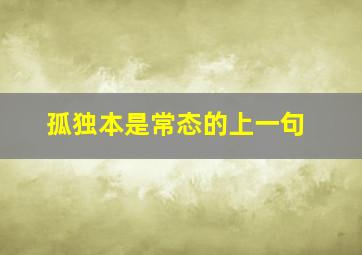 孤独本是常态的上一句